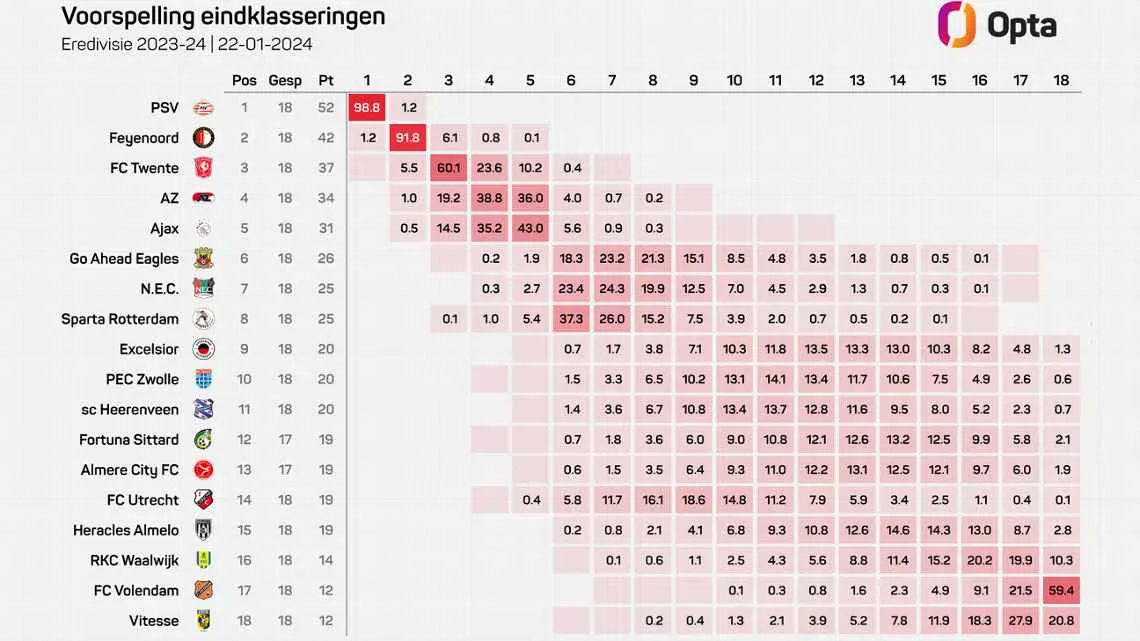 Voorspelling eindklasseringen
Eredivisie 2023-24 | 22-01-2024

Opta

| | Pos | Gesp | Pt | 1 | 2 | 3 | 4 | 5 | 6 | 7 | 8 | 9 | 10 | 11 | 12 | 13 | 14 | 15 | 16 | 17 | 18 |
|---|---|---|---|---|---|---|---|---|---|---|---|---|---|---|---|---|---|---|---|---|---|
| PSV | 1 | 18 | 52 | 98.8 | 1.2 | | | | | | | | | | | | | | | | |
| Feyenoord | 2 | 18 | 42 | 1.2 | 91.8 | 6.1 | 0.8 | 0.1 | | | | | | | | | | | | | |
| FC Twente | 3 | 18 | 37 | | 5.5 | 60.1 | 23.6 | 10.2 | 0.4 | | | | | | | | | | | | |
| AZ | 4 | 18 | 34 | | 1.0 | 19.2 | 38.8 | 36.0 | 4.0 | 0.7 | 0.2 | | | | | | | | | | |
| Ajax | 5 | 18 | 31 | | 0.5 | 14.5 | 35.2 | 43.0 | 5.6 | 0.9 | 0.3 | | | | | | | | | | |
| Go Ahead Eagles | 6 | 18 | 26 | | | | 0.2 | 1.9 | 18.3 | 23.2 | 21.3 | 15.1 | 8.5 | 4.8 | 3.5 | 1.8 | 0.8 | 0.5 | 0.1 | | |
| N.E.C. | 7 | 18 | 25 | | | | 0.3 | 2.7 | 23.4 | 24.3 | 19.9 | 12.5 | 7.0 | 4.5 | 2.9 | 1.3 | 0.7 | 0.3 | 0.1 | | |
| Sparta Rotterdam | 8 | 18 | 25 | | | 0.1 | 1.0 | 5.4 | 37.3 | 26.0 | 15.2 | 7.5 | 3.9 | 2.0 | 0.7 | 0.5 | 0.2 | 0.1 | | | |
| Excelsior | 9 | 18 | 20 | | | | | | 0.7 | 1.7 | 3.8 | 7.1 | 10.3 | 11.8 | 13.5 | 13.3 | 13.0 | 10.3 | 8.2 | 4.8 | 1.3 |
| PEC Zwolle | 10 | 18 | 20 | | | | | | 1.5 | 3.3 | 6.5 | 10.2 | 13.1 | 14.1 | 13.4 | 11.7 | 10.6 | 7.5 | 4.9 | 2.6 | 0.6 |
| sc Heerenveen | 11 | 18 | 20 | | | | | | 1.4 | 3.6 | 6.7 | 10.8 | 13.4 | 13.7 | 12.8 | 11.6 | 9.5 | 8.0 | 5.2 | 2.3 | 0.7 |
| Fortuna Sittard | 12 | 17 | 19 | | | | | | 0.7 | 1.8 | 3.6 | 6.0 | 9.0 | 10.8 | 12.1 | 12.6 | 13.2 | 12.5 | 9.9 | 5.8 | 2.1 |
| Almere City FC | 13 | 17 | 19 | | | | | | 0.6 | 1.5 | 3.5 | 6.4 | 9.3 | 11.0 | 12.2 | 13.1 | 12.5 | 12.1 | 9.7 | 6.0 | 1.9 |
| FC Utrecht | 14 | 18 | 19 | | | | | 0.4 | 5.8 | 11.7 | 16.1 | 18.6 | 14.8 | 11.2 | 7.9 | 5.9 | 3.4 | 2.5 | 1.1 | 0.4 | 0.1 |
| Heracles Almelo | 15 | 18 | 19 | | | | | | 0.2 | 0.8 | 2.1 | 4.1 | 6.8 | 9.3 | 10.8 | 12.6 | 14.6 | 14.3 | 13.0 | 8.7 | 2.8 |
| RKC Waalwijk | 16 | 18 | 14 | | | | | | | 0.1 | 0.6 | 1.1 | 2.5 | 4.3 | 5.6 | 8.8 | 11.4 | 15.2 | 20.2 | 19.9 | 10.3 |
| FC Volendam | 17 | 18 | 12 | | | | | | | | | | 0.1 | 0.3 | 0.8 | 1.6 | 2.3 | 4.9 | 9.1 | 21.5 | 59.4 |
| Vitesse | 18 | 18 | 12 | | | | | | | | 0.2 | 0.4 | 1.3 | 2.1 | 3.9 | 5.2 | 7.8 | 11.9 | 18.3 | 27.9 | 20.8 |